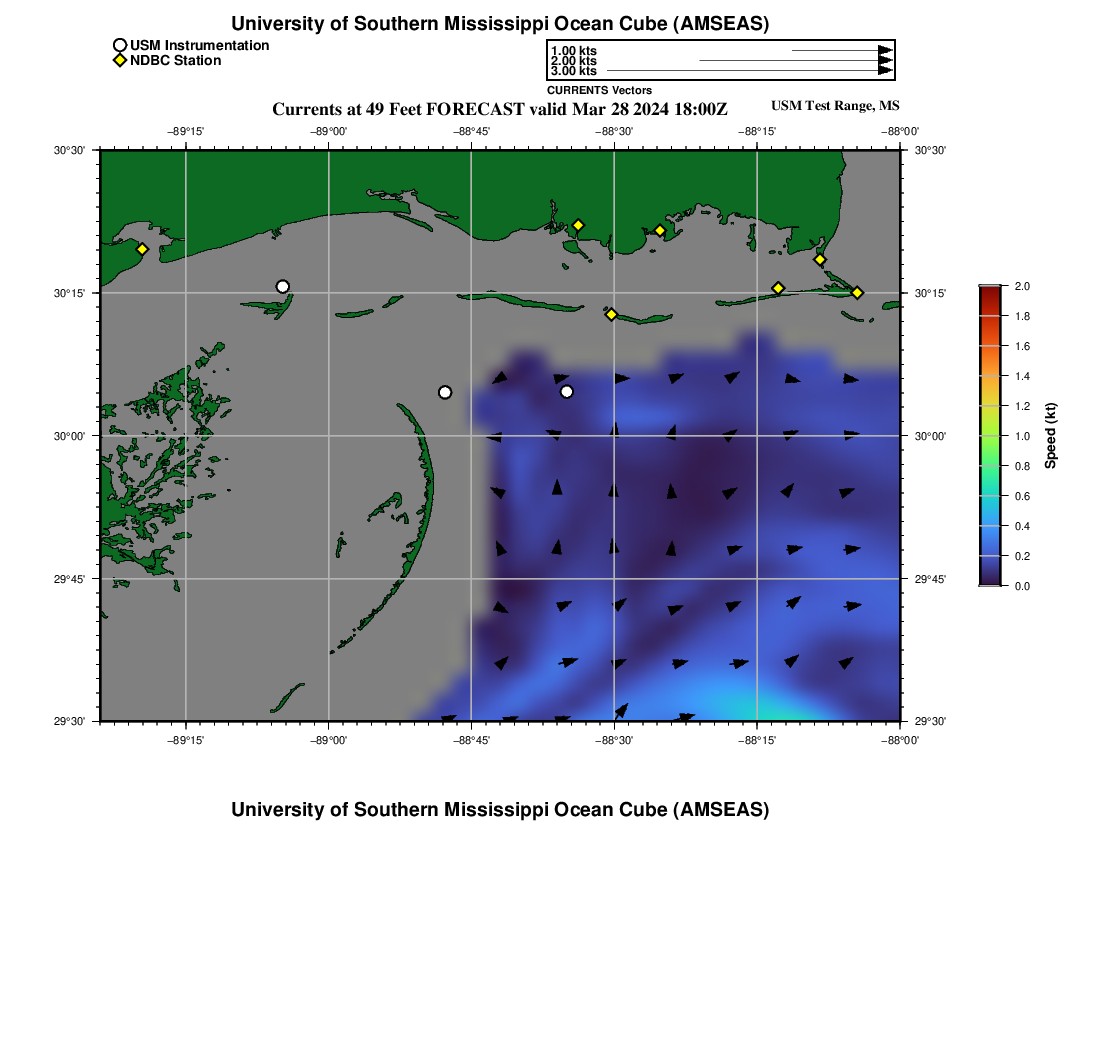 University of Southern Mississippi Ocean Cube (AMSEAS)

USM Instrumentation
NDBC Station

1.00 kts
2.00 kts
3.00 kts
CURRENTS Vectors

Currents at 49 Feet FORECAST valid Mar 28 2024 18:00Z

USM Test Range, MS

−89°15' −89°00' −88°45' −88°30' −88°15' −88°00'

30°30'
30°15'
30°00'
29°45'
29°30'

30°30'
30°15'
30°00'
29°45'
29°30'

−89°15' −89°00' −88°45' −88°30' −88°15' −88°00'

2.0
1.8
1.6
1.4
1.2
1.0
0.8
0.6
0.4
0.2
0.0
Speed (kt)

University of Southern Mississippi Ocean Cube (AMSEAS)